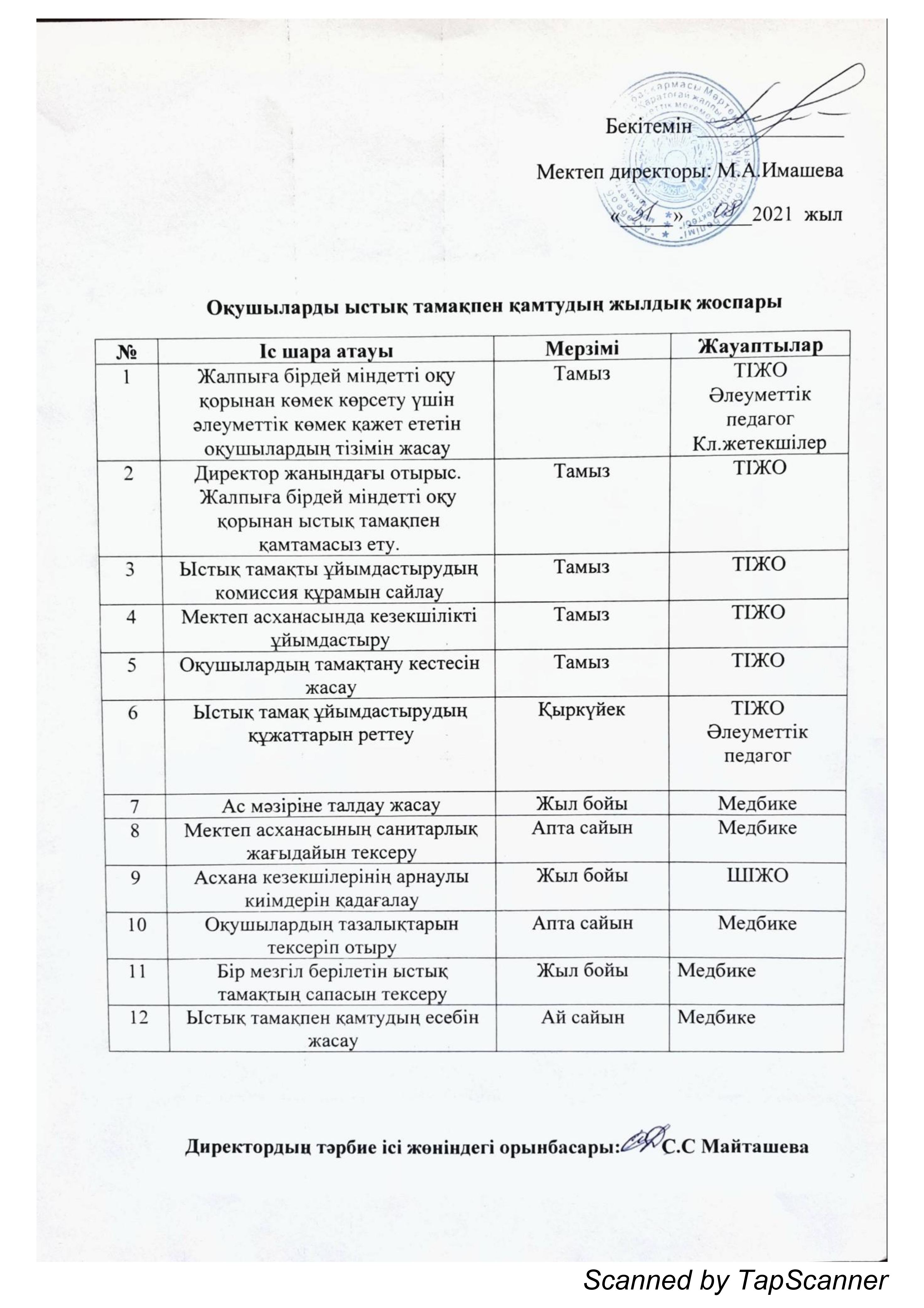 Бекітемін

Мектеп директоры: М.А.Имашева

«31» 08 2021 жыл

Оқушыларды ыстық тамақпен қамтудың жылдық жоспары

| № | Іс шара атауы | Мерзімі | Жауаптылар |
|---|---|---|---|
| 1 | Жалпыға бірдей міндетті оқу қорынан көмек көрсету үшін әлеуметтік көмек қажет ететін оқушылардың тізімін жасау | Тамыз | ТІЖО Әлеуметтік педагог Кл.жетекшілер |
| 2 | Директор жанындағы отырыс. Жалпыға бірдей міндетті оқу қорынан ыстық тамақпен қамтамасыз ету. | Тамыз | ТІЖО |
| 3 | Ыстық тамақты ұйымдастырудың комиссия құрамын сайлау | Тамыз | ТІЖО |
| 4 | Мектеп асханасында кезекшілікті ұйымдастыру | Тамыз | ТІЖО |
| 5 | Оқушылардың тамақтану кестесін жасау | Тамыз | ТІЖО |
| 6 | Ыстық тамақ ұйымдастырудың құжаттарын реттеу | Қыркүйек | ТІЖО Әлеуметтік педагог |
| 7 | Ас мәзіріне талдау жасау | Жыл бойы | Медбике |
| 8 | Мектеп асханасының санитарлық жағыдайын тексеру | Апта сайын | Медбике |
| 9 | Асхана кезекшілерінің арнаулы киімдерін қадағалау | Жыл бойы | ШІЖО |
| 10 | Оқушылардың тазалықтарын тексеріп отыру | Апта сайын | Медбике |
| 11 | Бір мезгіл берілетін ыстық тамақтың сапасын тексеру | Жыл бойы | Медбике |
| 12 | Ыстық тамақпен қамтудың есебін жасау | Ай сайын | Медбике |

Директордың тәрбие ісі жөніндегі орынбасары: С.С Майташева

Scanned by TapScanner